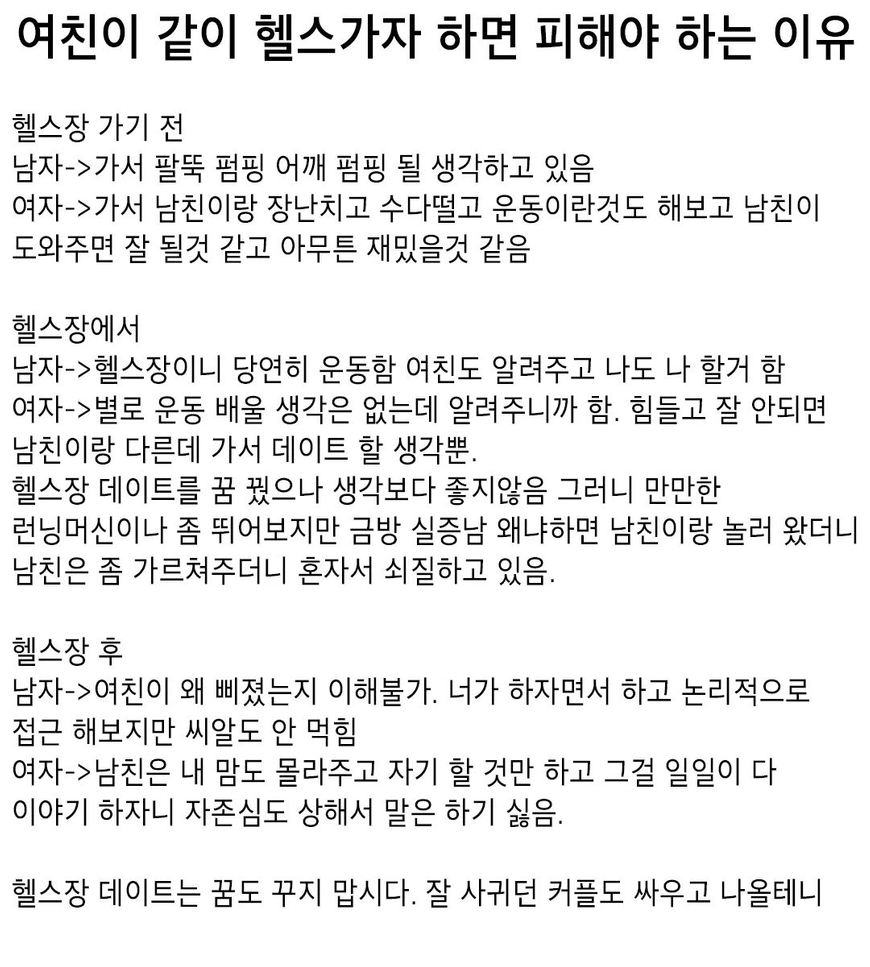 여친이 같이 헬스가자 하면 피해야 하는 이유

헬스장 가기 전
남자->가서 팔뚝 펌핑 어깨 펌핑 될 생각하고 있음
여자->가서 남친이랑 장난치고 수다떨고 운동이란것도 해보고 남친이 도와주면 잘 될것 같고 아무튼 재밌을것 같음

헬스장에서
남자->헬스장이니 당연히 운동함 여친도 알려주고 나도 나 할거 함
여자->별로 운동 배울 생각은 없는데 알려주니까 함. 힘들고 잘 안되면 남친이랑 다른데 가서 데이트 할 생각뿐.
헬스장 데이트를 꿈 꿨으나 생각보다 좋지않음 그러니 만만한 런닝머신이나 좀 뛰어보지만 금방 실증남 왜냐하면 남친이랑 놀러 왔더니 남친은 좀 가르쳐주더니 혼자서 쇠질하고 있음.

헬스장 후
남자->여친이 왜 삐졌는지 이해불가. 너가 하자면서 하고 논리적으로 접근 해보지만 씨알도 안 먹힘
여자->남친은 내 맘도 몰라주고 자기 할 것만 하고 그걸 일일이 다 이야기 하자니 자존심도 상해서 말은 하기 싫음.

헬스장 데이트는 꿈도 꾸지 맙시다. 잘 사귀던 커플도 싸우고 나올테니